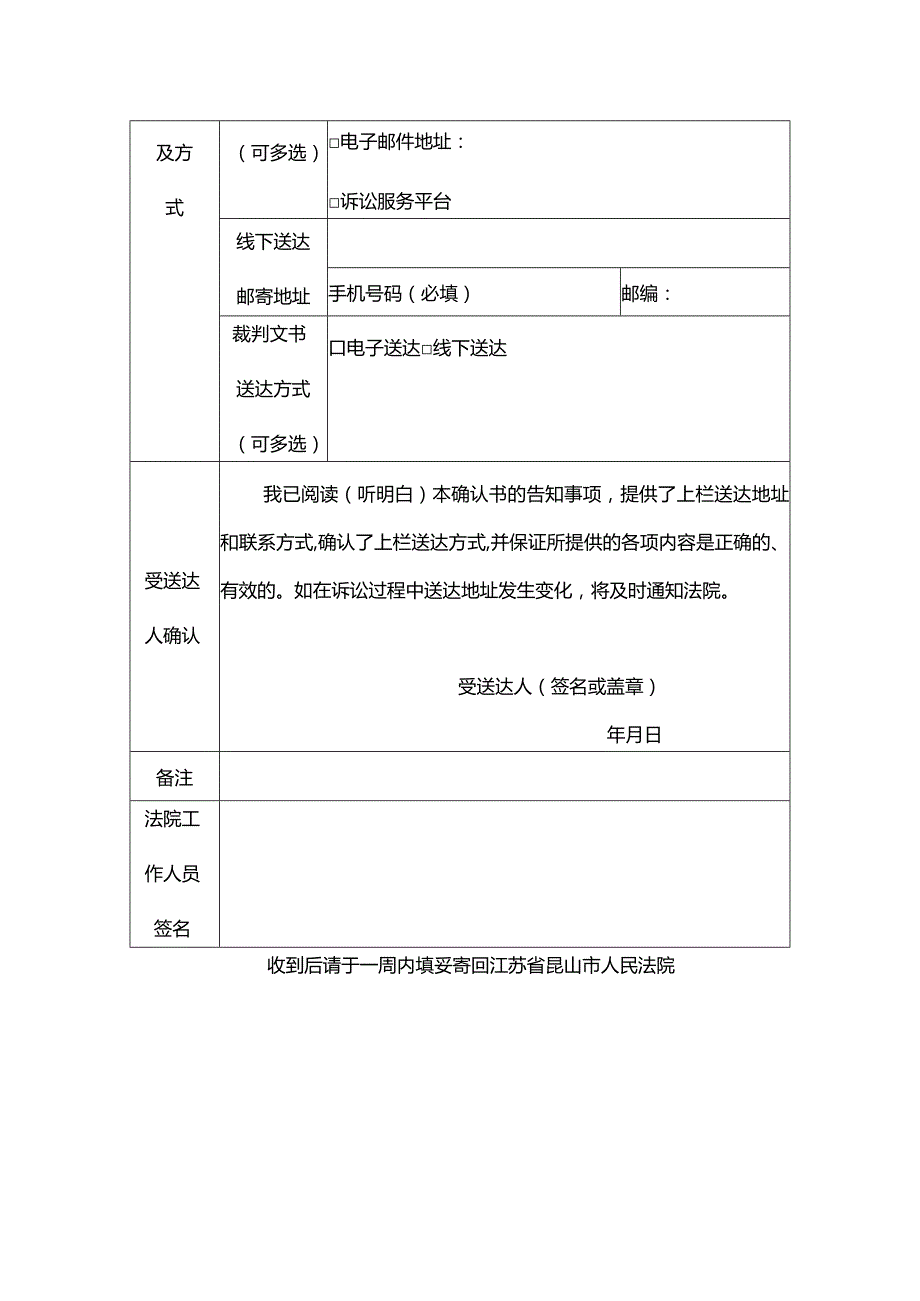 | 及方式 | （可多选） | □电子邮件地址：<br>□诉讼服务平台 | |
|---|---|---|---|
| | 线下送达邮寄地址 | | |
| | | 手机号码（必填） | 邮编： |
| | 裁判文书送达方式（可多选） | 口电子送达□线下送达 | |
| 受送达人确认 | 我已阅读（听明白）本确认书的告知事项，提供了上栏送达地址和联系方式,确认了上栏送达方式,并保证所提供的各项内容是正确的、有效的。如在诉讼过程中送达地址发生变化，将及时通知法院。<br>受送达人（签名或盖章）<br>年月日 | | |
| 备注 | | | |
| 法院工作人员签名 | | | |

收到后请于一周内填妥寄回江苏省昆山市人民法院